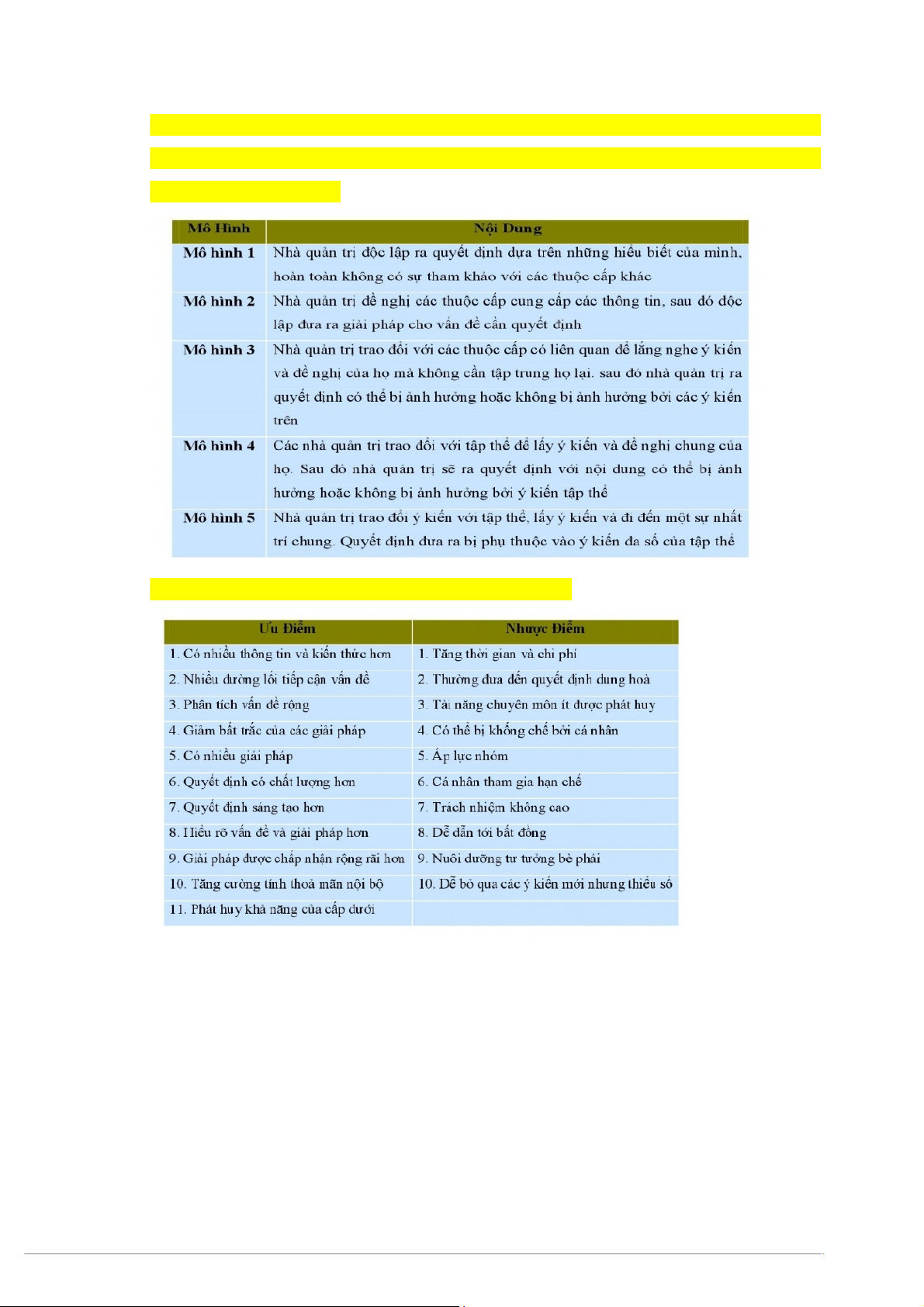 | Mô Hình | Nội Dung |
|---|---|
| Mô hình 1 | Nhà quản trị độc lập ra quyết định dựa trên những hiểu biết của mình, hoàn toàn không có sự tham khảo với các thuộc cấp khác |
| Mô hình 2 | Nhà quản trị đề nghị các thuộc cấp cung cấp các thông tin, sau đó độc lập đưa ra giải pháp cho vấn đề cần quyết định |
| Mô hình 3 | Nhà quản trị trao đổi với các thuộc cấp có liên quan để lắng nghe ý kiến và đề nghị của họ mà không cần tập trung họ lại. sau đó nhà quản trị ra quyết định có thể bị ảnh hưởng hoặc không bị ảnh hưởng bởi các ý kiến trên |
| Mô hình 4 | Các nhà quản trị trao đổi với tập thể để lấy ý kiến và đề nghị chung của họ. Sau đó nhà quản trị sẽ ra quyết định với nội dung có thể bị ảnh hưởng hoặc không bị ảnh hưởng bởi ý kiến tập thể |
| Mô hình 5 | Nhà quản trị trao đổi ý kiến với tập thể, lấy ý kiến và đi đến một sự nhất trí chung. Quyết định đưa ra bị phụ thuộc vào ý kiến đa số của tập thể |

| Ưu Điểm | Nhược Điểm |
|---|---|
| 1. Có nhiều thông tin và kiến thức hơn | 1. Tăng thời gian và chi phí |
| 2. Nhiều đường lối tiếp cận vấn đề | 2. Thường đưa đến quyết định dung hoà |
| 3. Phân tích vấn đề rộng | 3. Tài năng chuyên môn ít được phát huy |
| 4. Giảm bất trắc của các giải pháp | 4. Có thể bị khống chế bởi cá nhân |
| 5. Có nhiều giải pháp | 5. Áp lực nhóm |
| 6. Quyết định có chất lượng hơn | 6. Cá nhân tham gia hạn chế |
| 7. Quyết định sáng tạo hơn | 7. Trách nhiệm không cao |
| 8. Hiểu rõ vấn đề và giải pháp hơn | 8. Dễ dẫn tới bất đồng |
| 9. Giải pháp được chấp nhận rộng rãi hơn | 9. Nuôi dưỡng tư tưởng bè phái |
| 10. Tăng cường tính thoả mãn nội bộ | 10. Dễ bỏ qua các ý kiến mới nhưng thiểu số |
| 11. Phát huy khả năng của cấp dưới | |